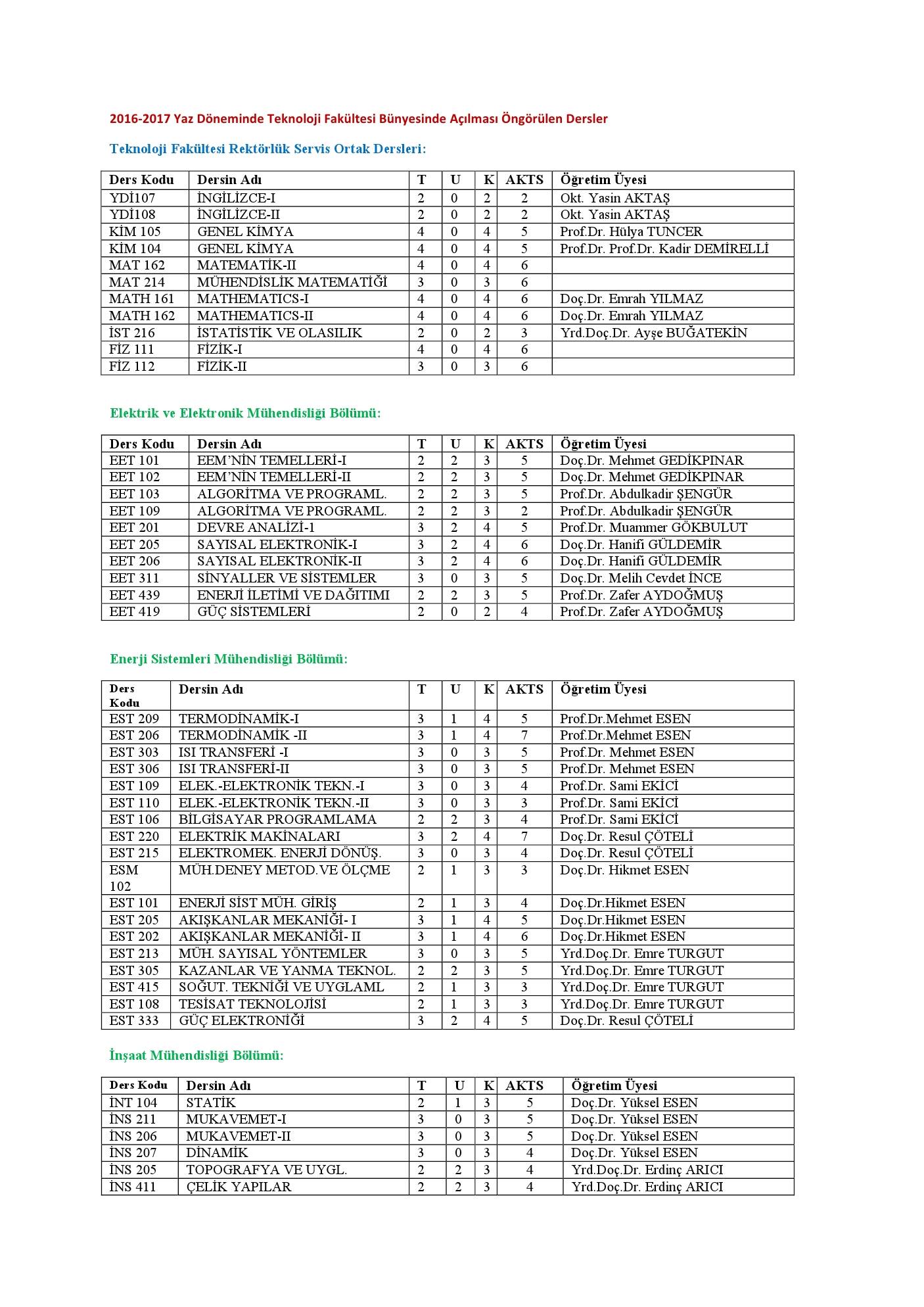 2016-2017 Yaz Döneminde Teknoloji Fakültesi Bünyesinde Açılması Öngörülen Dersler

Teknoloji Fakültesi Rektörlük Servis Ortak Dersleri:

| Ders Kodu | Dersin Adı | T | U | K | AKTS | Öğretim Üyesi |
|---|---|---|---|---|---|---|
| YDİ107 | İNGİLİZCE-I | 2 | 0 | 2 | 2 | Okt. Yasin AKTAŞ |
| YDİ108 | İNGİLİZCE-II | 2 | 0 | 2 | 2 | Okt. Yasin AKTAŞ |
| KİM 105 | GENEL KİMYA | 4 | 0 | 4 | 5 | Prof.Dr. Hülya TUNCER |
| KİM 104 | GENEL KİMYA | 4 | 0 | 4 | 5 | Prof.Dr. Prof.Dr. Kadir DEMİRELLİ |
| MAT 162 | MATEMATİK-II | 4 | 0 | 4 | 6 | |
| MAT 214 | MÜHENDİSLİK MATEMATİĞİ | 3 | 0 | 3 | 6 | |
| MATH 161 | MATHEMATICS-I | 4 | 0 | 4 | 6 | Doç.Dr. Emrah YILMAZ |
| MATH 162 | MATHEMATICS-II | 4 | 0 | 4 | 6 | Doç.Dr. Emrah YILMAZ |
| İST 216 | İSTATİSTİK VE OLASILIK | 2 | 0 | 2 | 3 | Yrd.Doç.Dr. Ayşe BUĞATEKİN |
| FİZ 111 | FİZİK-I | 4 | 0 | 4 | 6 | |
| FİZ 112 | FİZİK-II | 3 | 0 | 3 | 6 | |

Elektrik ve Elektronik Mühendisliği Bölümü:

| Ders Kodu | Dersin Adı | T | U | K | AKTS | Öğretim Üyesi |
|---|---|---|---|---|---|---|
| EET 101 | EEM'NİN TEMELLERİ-I | 2 | 2 | 3 | 5 | Doç.Dr. Mehmet GEDİKPINAR |
| EET 102 | EEM'NİN TEMELLERİ-II | 2 | 2 | 3 | 5 | Doç.Dr. Mehmet GEDİKPINAR |
| EET 103 | ALGORİTMA VE PROGRAML. | 2 | 2 | 3 | 5 | Prof.Dr. Abdulkadir ŞENGÜR |
| EET 109 | ALGORİTMA VE PROGRAML. | 2 | 2 | 3 | 2 | Prof.Dr. Abdulkadir ŞENGÜR |
| EET 201 | DEVRE ANALİZİ-1 | 3 | 2 | 4 | 5 | Prof.Dr. Muammer GÖKBULUT |
| EET 205 | SAYISAL ELEKTRONİK-I | 3 | 2 | 4 | 6 | Doç.Dr. Hanifi GÜLDEMİR |
| EET 206 | SAYISAL ELEKTRONİK-II | 3 | 2 | 4 | 6 | Doç.Dr. Hanifi GÜLDEMİR |
| EET 311 | SİNYALLER VE SİSTEMLER | 3 | 0 | 3 | 5 | Doç.Dr. Melih Cevdet İNCE |
| EET 439 | ENERJİ İLETİMİ VE DAĞITIMI | 2 | 2 | 3 | 5 | Prof.Dr. Zafer AYDOĞMUŞ |
| EET 419 | GÜÇ SİSTEMLERİ | 2 | 0 | 2 | 4 | Prof.Dr. Zafer AYDOĞMUŞ |

Enerji Sistemleri Mühendisliği Bölümü:

| Ders Kodu | Dersin Adı | T | U | K | AKTS | Öğretim Üyesi |
|---|---|---|---|---|---|---|
| EST 209 | TERMODİNAMİK-I | 3 | 1 | 4 | 5 | Prof.Dr.Mehmet ESEN |
| EST 206 | TERMODİNAMİK -II | 3 | 1 | 4 | 7 | Prof.Dr.Mehmet ESEN |
| EST 303 | ISI TRANSFERİ -I | 3 | 0 | 3 | 5 | Prof.Dr. Mehmet ESEN |
| EST 306 | ISI TRANSFERİ-II | 3 | 0 | 3 | 5 | Prof.Dr. Mehmet ESEN |
| EST 109 | ELEK.-ELEKTRONİK TEKN.-I | 3 | 0 | 3 | 4 | Prof.Dr. Sami EKİCİ |
| EST 110 | ELEK.-ELEKTRONİK TEKN.-II | 3 | 0 | 3 | 3 | Prof.Dr. Sami EKİCİ |
| EST 106 | BİLGİSAYAR PROGRAMLAMA | 2 | 2 | 3 | 4 | Prof.Dr. Sami EKİCİ |
| EST 220 | ELEKTRİK MAKİNALARI | 3 | 2 | 4 | 7 | Doç.Dr. Resul ÇÖTELİ |
| EST 215 | ELEKTROMEK. ENERJİ DÖNÜŞ. | 3 | 0 | 3 | 4 | Doç.Dr. Resul ÇÖTELİ |
| ESM 102 | MÜH.DENEY METOD.VE ÖLÇME | 2 | 1 | 3 | 3 | Doç.Dr. Hikmet ESEN |
| EST 101 | ENERJİ SİST MÜH. GİRİŞ | 2 | 1 | 3 | 4 | Doç.Dr.Hikmet ESEN |
| EST 205 | AKIŞKANLAR MEKANİĞİ- I | 3 | 1 | 4 | 5 | Doç.Dr.Hikmet ESEN |
| EST 202 | AKIŞKANLAR MEKANİĞİ- II | 3 | 1 | 4 | 6 | Doç.Dr.Hikmet ESEN |
| EST 213 | MÜH. SAYISAL YÖNTEMLER | 3 | 0 | 3 | 5 | Yrd.Doç.Dr. Emre TURGUT |
| EST 305 | KAZANLAR VE YANMA TEKNOL. | 2 | 2 | 3 | 5 | Yrd.Doç.Dr. Emre TURGUT |
| EST 415 | SOĞUT. TEKNİĞİ VE UYGLAML | 2 | 1 | 3 | 3 | Yrd.Doç.Dr. Emre TURGUT |
| EST 108 | TESİSAT TEKNOLOJİSİ | 2 | 1 | 3 | 3 | Yrd.Doç.Dr. Emre TURGUT |
| EST 333 | GÜÇ ELEKTRONİĞİ | 3 | 2 | 4 | 5 | Doç.Dr. Resul ÇÖTELİ |

İnşaat Mühendisliği Bölümü:

| Ders Kodu | Dersin Adı | T | U | K | AKTS | Öğretim Üyesi |
|---|---|---|---|---|---|---|
| İNT 104 | STATİK | 2 | 1 | 3 | 5 | Doç.Dr. Yüksel ESEN |
| İNS 211 | MUKAVEMET-I | 3 | 0 | 3 | 5 | Doç.Dr. Yüksel ESEN |
| İNS 206 | MUKAVEMET-II | 3 | 0 | 3 | 5 | Doç.Dr. Yüksel ESEN |
| İNS 207 | DİNAMİK | 3 | 0 | 3 | 4 | Doç.Dr. Yüksel ESEN |
| İNS 205 | TOPOGRAFYA VE UYGL. | 2 | 2 | 3 | 4 | Yrd.Doç.Dr. Erdinç ARICI |
| İNS 411 | ÇELİK YAPILAR | 2 | 2 | 3 | 4 | Yrd.Doç.Dr. Erdinç ARICI |